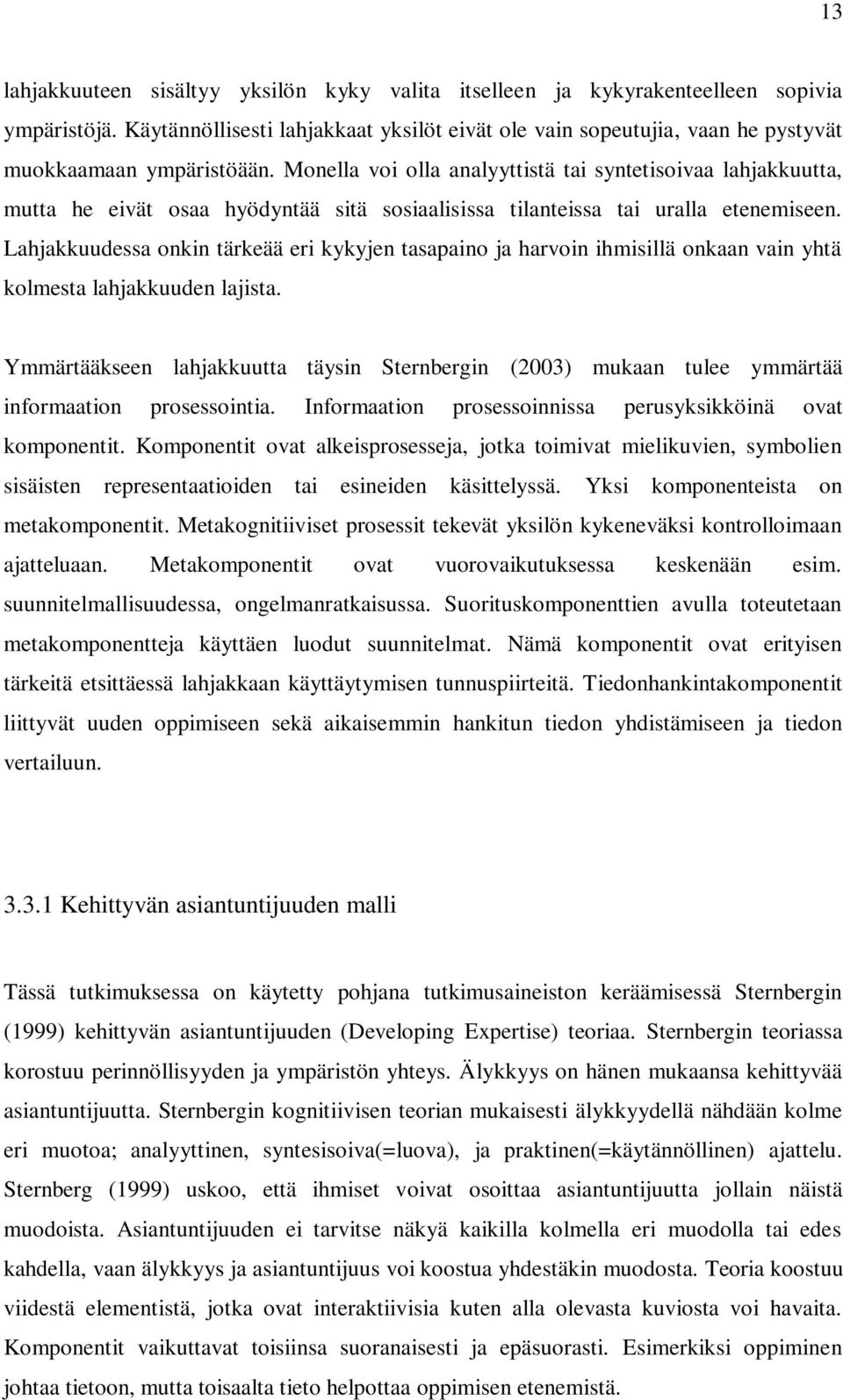 13

lahjakkuuteen sisältyy yksilön kyky valita itselleen ja kykyrakenteelleen sopivia ympäristöjä. Käytännöllisesti lahjakkaat yksilöt eivät ole vain sopeutujia, vaan he pystyvät muokkaamaan ympäristöään. Monella voi olla analyyttistä tai syntetisoivaa lahjakkuutta, mutta he eivät osaa hyödyntää sitä sosiaalisissa tilanteissa tai uralla etenemiseen. Lahjakkuudessa onkin tärkeää eri kykyjen tasapaino ja harvoin ihmisillä onkaan vain yhtä kolmesta lahjakkuuden lajista.

Ymmärtääkseen lahjakkuutta täysin Sternbergin (2003) mukaan tulee ymmärtää informaation prosessointia. Informaation prosessoinnissa perusyksikköinä ovat komponentit. Komponentit ovat alkeisprosesseja, jotka toimivat mielikuvien, symbolien sisäisten representaatioiden tai esineiden käsittelyssä. Yksi komponenteista on metakomponentit. Metakognitiiviset prosessit tekevät yksilön kykeneväksi kontrolloimaan ajatteluaan. Metakomponentit ovat vuorovaikutuksessa keskenään esim. suunnitelmallisuudessa, ongelmanratkaisussa. Suorituskomponenttien avulla toteutetaan metakomponentteja käyttäen luodut suunnitelmat. Nämä komponentit ovat erityisen tärkeitä etsittäessä lahjakkaan käyttäytymisen tunnuspiirteitä. Tiedonhankintakomponentit liittyvät uuden oppimiseen sekä aikaisemmin hankitun tiedon yhdistämiseen ja tiedon vertailuun.

3.3.1 Kehittyvän asiantuntijuuden malli

Tässä tutkimuksessa on käytetty pohjana tutkimusaineiston keräämisessä Sternbergin (1999) kehittyvän asiantuntijuuden (Developing Expertise) teoriaa. Sternbergin teoriassa korostuu perinnöllisyyden ja ympäristön yhteys. Älykkyys on hänen mukaansa kehittyvää asiantuntijuutta. Sternbergin kognitiivisen teorian mukaisesti älykkyydellä nähdään kolme eri muotoa; analyyttinen, syntesisoiva(=luova), ja praktinen(=käytännöllinen) ajattelu. Sternberg (1999) uskoo, että ihmiset voivat osoittaa asiantuntijuutta jollain näistä muodoista. Asiantuntijuuden ei tarvitse näkyä kaikilla kolmella eri muodolla tai edes kahdella, vaan älykkyys ja asiantuntijuus voi koostua yhdestäkin muodosta. Teoria koostuu viidestä elementistä, jotka ovat interaktiivisia kuten alla olevasta kuviosta voi havaita. Komponentit vaikuttavat toisiinsa suoranaisesti ja epäsuorasti. Esimerkiksi oppiminen johtaa tietoon, mutta toisaalta tieto helpottaa oppimisen etenemistä.